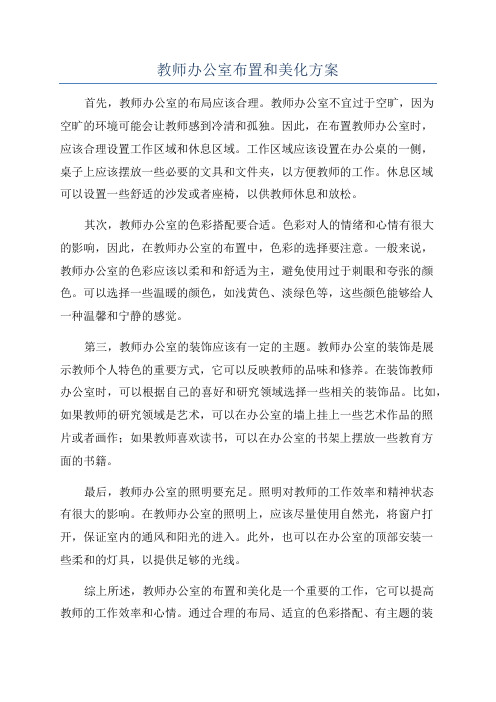 教师办公室布置和美化方案

首先，教师办公室的布局应该合理。教师办公室不宜过于空旷，因为空旷的环境可能会让教师感到冷清和孤独。因此，在布置教师办公室时，应该合理设置工作区域和休息区域。工作区域应该设置在办公桌的一侧，桌子上应该摆放一些必要的文具和文件夹，以方便教师的工作。休息区域可以设置一些舒适的沙发或者座椅，以供教师休息和放松。

其次，教师办公室的色彩搭配要合适。色彩对人的情绪和心情有很大的影响，因此，在教师办公室的布置中，色彩的选择要注意。一般来说，教师办公室的色彩应该以柔和和舒适为主，避免使用过于刺眼和夸张的颜色。可以选择一些温暖的颜色，如浅黄色、淡绿色等，这些颜色能够给人一种温馨和宁静的感觉。

第三，教师办公室的装饰应该有一定的主题。教师办公室的装饰是展示教师个人特色的重要方式，它可以反映教师的品味和修养。在装饰教师办公室时，可以根据自己的喜好和研究领域选择一些相关的装饰品。比如，如果教师的研究领域是艺术，可以在办公室的墙上挂上一些艺术作品的照片或者画作；如果教师喜欢读书，可以在办公室的书架上摆放一些教育方面的书籍。

最后，教师办公室的照明要充足。照明对教师的工作效率和精神状态有很大的影响。在教师办公室的照明上，应该尽量使用自然光，将窗户打开，保证室内的通风和阳光的进入。此外，也可以在办公室的顶部安装一些柔和的灯具，以提供足够的光线。

综上所述，教师办公室的布置和美化是一个重要的工作，它可以提高教师的工作效率和心情。通过合理的布局、适宜的色彩搭配、有主题的装